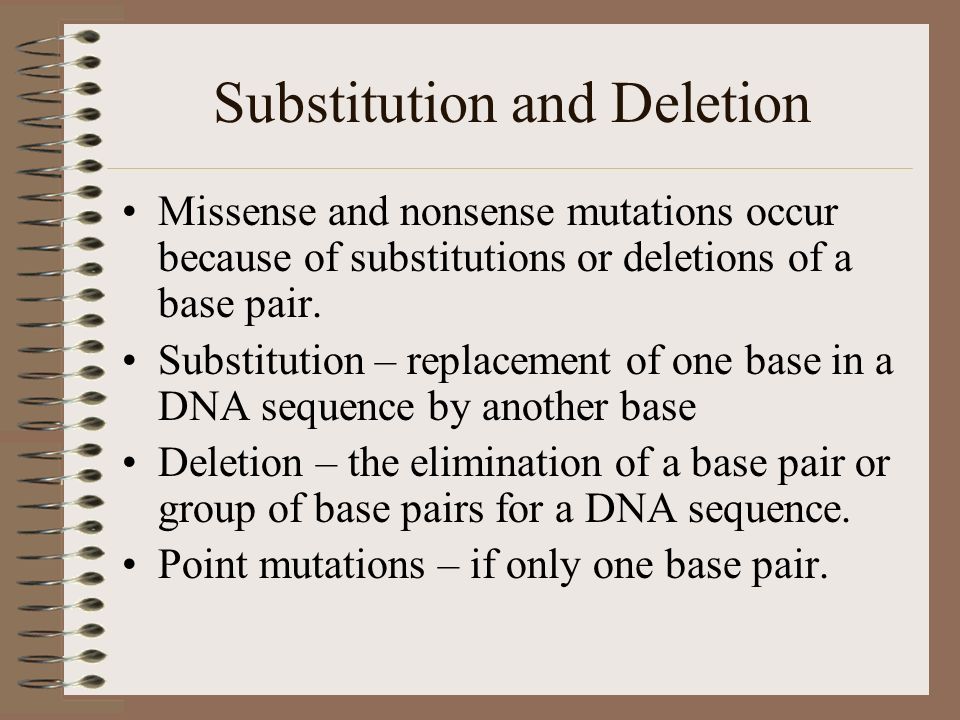 Substitution and Deletion

• Missense and nonsense mutations occur because of substitutions or deletions of a base pair.

• Substitution – replacement of one base in a DNA sequence by another base

• Deletion – the elimination of a base pair or group of base pairs for a DNA sequence.

• Point mutations – if only one base pair.